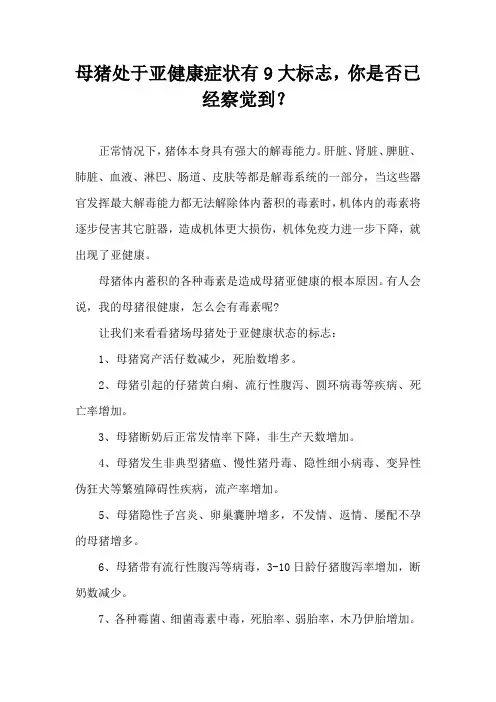 母猪处于亚健康症状有 9 大标志，你是否已经察觉到？

正常情况下，猪体本身具有强大的解毒能力。肝脏、肾脏、脾脏、肺脏、血液、淋巴、肠道、皮肤等都是解毒系统的一部分，当这些器官发挥最大解毒能力都无法解除体内蓄积的毒素时，机体内的毒素将逐步侵害其它脏器，造成机体更大损伤，机体免疫力进一步下降，就出现了亚健康。

母猪体内蓄积的各种毒素是造成母猪亚健康的根本原因。有人会说，我的母猪很健康，怎么会有毒素呢?

让我们来看看猪场母猪处于亚健康状态的标志：

1、母猪窝产活仔数减少，死胎数增多。

2、母猪引起的仔猪黄白痢、流行性腹泻、圆环病毒等疾病、死亡率增加。

3、母猪断奶后正常发情率下降，非生产天数增加。

4、母猪发生非典型猪瘟、慢性猪丹毒、隐性细小病毒、变异性伪狂犬等繁殖障碍性疾病，流产率增加。

5、母猪隐性子宫炎、卵巢囊肿增多，不发情、返情、屡配不孕的母猪增多。

6、母猪带有流行性腹泻等病毒，3-10 日龄仔猪腹泻率增加，断奶数减少。

7、各种霉菌、细菌毒素中毒，死胎率、弱胎率，木乃伊胎增加。